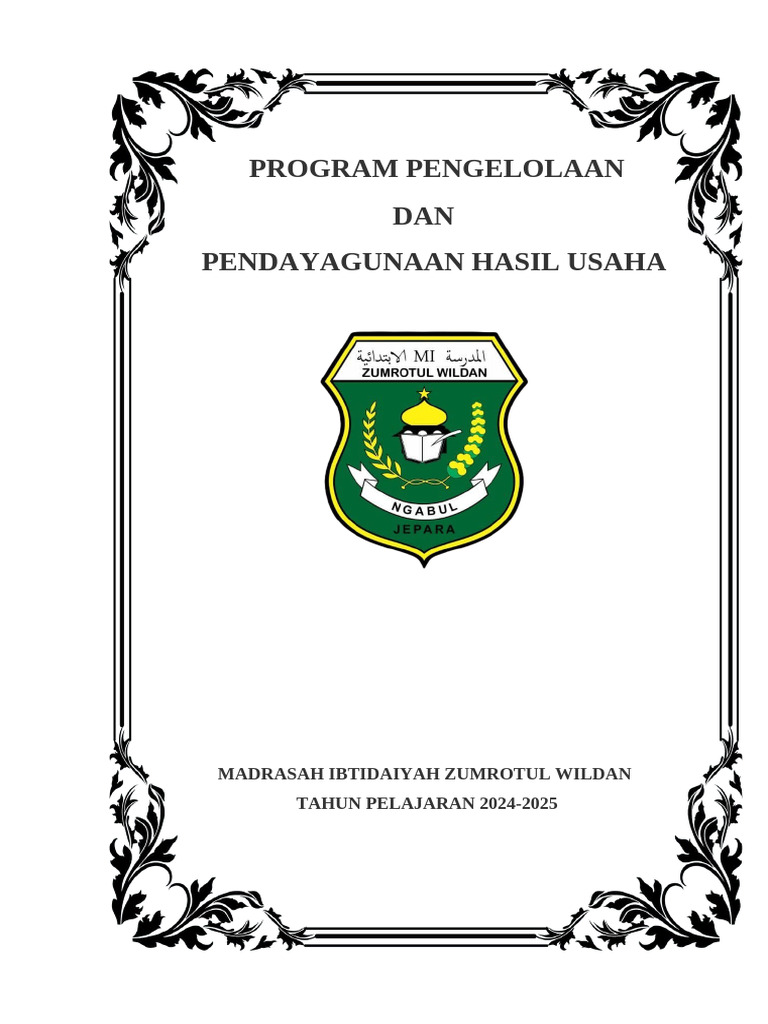 PROGRAM PENGELOLAAN
DAN
PENDAYAGUNAAN HASIL USAHA

المدرسة MI الابتدائية
ZUMROTUL WILDAN
NGABUL
JEPARA

MADRASAH IBTIDAIYAH ZUMROTUL WILDAN
TAHUN PELAJARAN 2024-2025